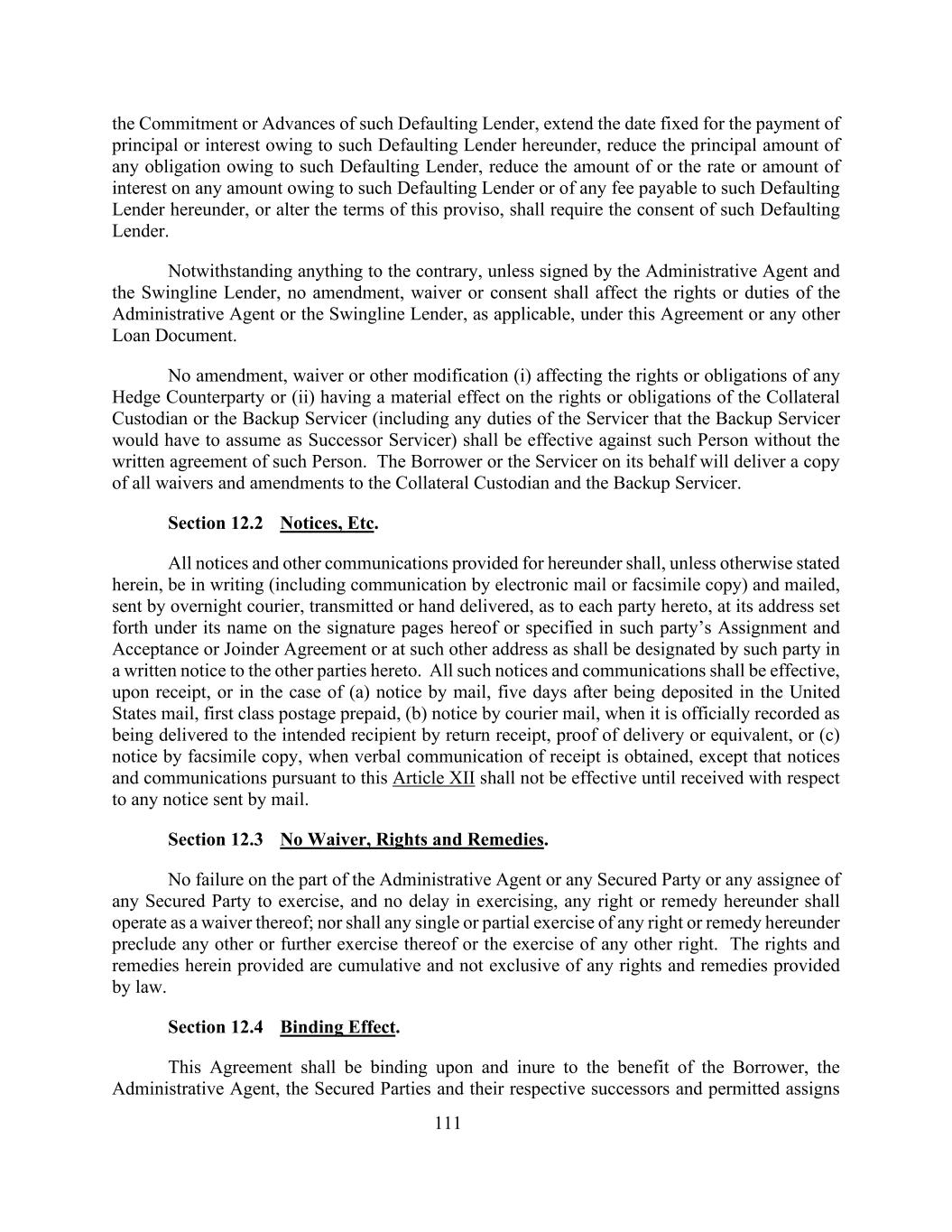 the Commitment or Advances of such Defaulting Lender, extend the date fixed for the payment of principal or interest owing to such Defaulting Lender hereunder, reduce the principal amount of any obligation owing to such Defaulting Lender, reduce the amount of or the rate or amount of interest on any amount owing to such Defaulting Lender or of any fee payable to such Defaulting Lender hereunder, or alter the terms of this proviso, shall require the consent of such Defaulting Lender.

Notwithstanding anything to the contrary, unless signed by the Administrative Agent and the Swingline Lender, no amendment, waiver or consent shall affect the rights or duties of the Administrative Agent or the Swingline Lender, as applicable, under this Agreement or any other Loan Document.

No amendment, waiver or other modification (i) affecting the rights or obligations of any Hedge Counterparty or (ii) having a material effect on the rights or obligations of the Collateral Custodian or the Backup Servicer (including any duties of the Servicer that the Backup Servicer would have to assume as Successor Servicer) shall be effective against such Person without the written agreement of such Person. The Borrower or the Servicer on its behalf will deliver a copy of all waivers and amendments to the Collateral Custodian and the Backup Servicer.

Section 12.2 Notices, Etc.

All notices and other communications provided for hereunder shall, unless otherwise stated herein, be in writing (including communication by electronic mail or facsimile copy) and mailed, sent by overnight courier, transmitted or hand delivered, as to each party hereto, at its address set forth under its name on the signature pages hereof or specified in such party's Assignment and Acceptance or Joinder Agreement or at such other address as shall be designated by such party in a written notice to the other parties hereto. All such notices and communications shall be effective, upon receipt, or in the case of (a) notice by mail, five days after being deposited in the United States mail, first class postage prepaid, (b) notice by courier mail, when it is officially recorded as being delivered to the intended recipient by return receipt, proof of delivery or equivalent, or (c) notice by facsimile copy, when verbal communication of receipt is obtained, except that notices and communications pursuant to this Article XII shall not be effective until received with respect to any notice sent by mail.

Section 12.3 No Waiver, Rights and Remedies.

No failure on the part of the Administrative Agent or any Secured Party or any assignee of any Secured Party to exercise, and no delay in exercising, any right or remedy hereunder shall operate as a waiver thereof; nor shall any single or partial exercise of any right or remedy hereunder preclude any other or further exercise thereof or the exercise of any other right. The rights and remedies herein provided are cumulative and not exclusive of any rights and remedies provided by law.

Section 12.4 Binding Effect.

This Agreement shall be binding upon and inure to the benefit of the Borrower, the Administrative Agent, the Secured Parties and their respective successors and permitted assigns

111